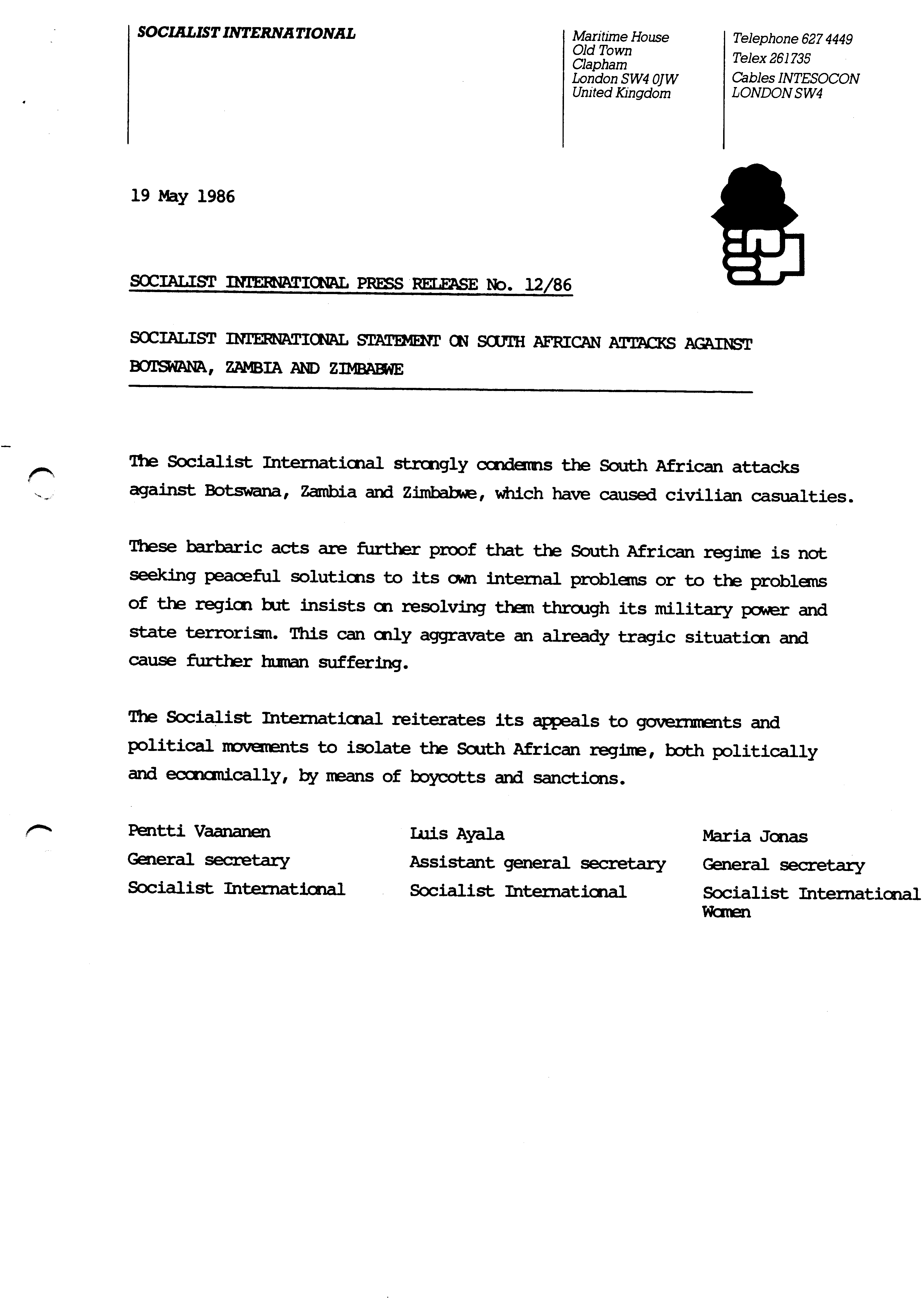 SOCIALIST INTERNATIONAL

Maritime House
Old Town
Clapham
London SW4 0JW
United Kingdom

Telephone 627 4449
Telex 261735
Cables INTESOCON
LONDON SW4

19 May 1986

SOCIALIST INTERNATIONAL PRESS RELEASE No. 12/86

SOCIALIST INTERNATIONAL STATEMENT ON SOUTH AFRICAN ATTACKS AGAINST BOTSWANA, ZAMBIA AND ZIMBABWE

The Socialist International strongly condemns the South African attacks against Botswana, Zambia and Zimbabwe, which have caused civilian casualties.

These barbaric acts are further proof that the South African regime is not seeking peaceful solutions to its own internal problems or to the problems of the region but insists on resolving them through its military power and state terrorism. This can only aggravate an already tragic situation and cause further human suffering.

The Socialist International reiterates its appeals to governments and political movements to isolate the South African regime, both politically and economically, by means of boycotts and sanctions.

Pentti Vaananen
General secretary
Socialist International

Luis Ayala
Assistant general secretary
Socialist International

Maria Jonas
General secretary
Socialist International Women